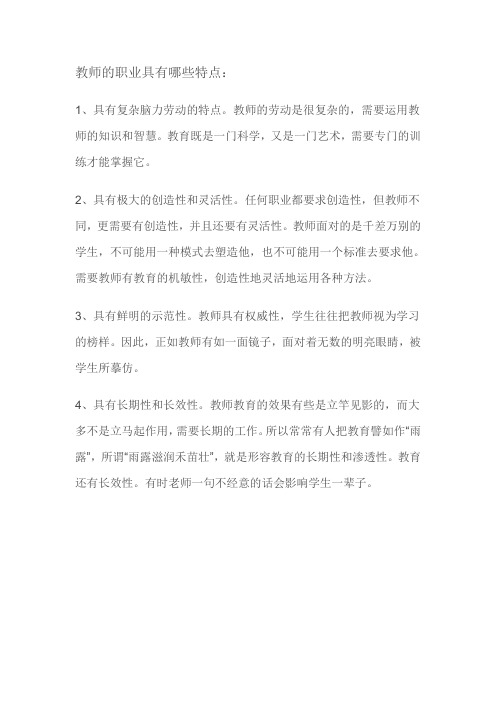 教师的职业具有哪些特点：

1、具有复杂脑力劳动的特点。教师的劳动是很复杂的，需要运用教师的知识和智慧。教育既是一门科学，又是一门艺术，需要专门的训练才能掌握它。

2、具有极大的创造性和灵活性。任何职业都要求创造性，但教师不同，更需要有创造性，并且还要有灵活性。教师面对的是千差万别的学生，不可能用一种模式去塑造他，也不可能用一个标准去要求他。需要教师有教育的机敏性，创造性地灵活地运用各种方法。

3、具有鲜明的示范性。教师具有权威性，学生往往把教师视为学习的榜样。因此，正如教师有如一面镜子，面对着无数的明亮眼睛，被学生所摹仿。

4、具有长期性和长效性。教师教育的效果有些是立竿见影的，而大多不是立马起作用，需要长期的工作。所以常常有人把教育譬如作“雨露”，所谓“雨露滋润禾苗壮”，就是形容教育的长期性和渗透性。教育还有长效性。有时老师一句不经意的话会影响学生一辈子。